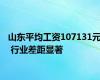 山东平均工资107131元 行业差距显著